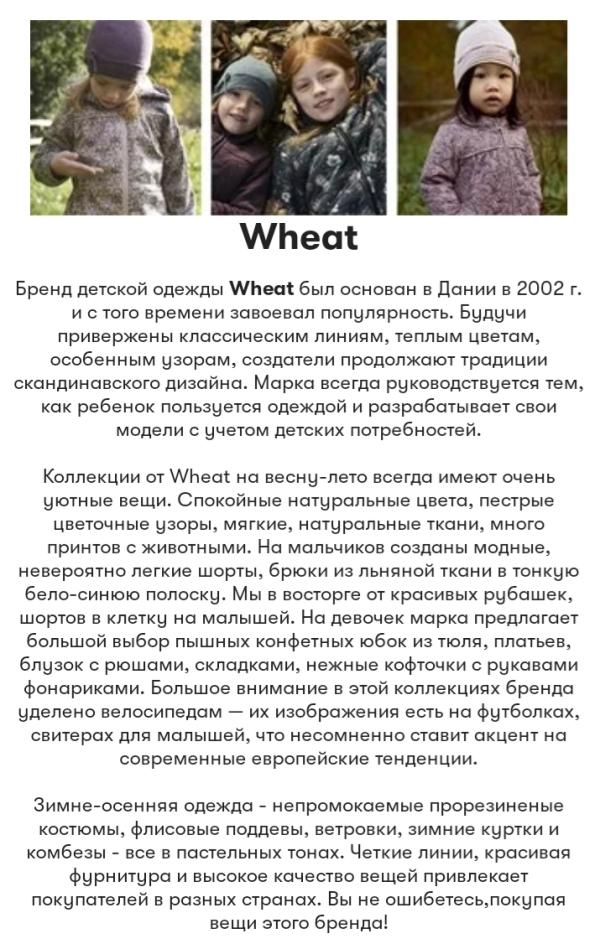 Wheat

Бренд детской одежды Wheat был основан в Дании в 2002 г. и с того времени завоевал популярность. Будучи привержены классическим линиям, теплым цветам, особенным узорам, создатели продолжают традиции скандинавского дизайна. Марка всегда руководствуется тем, как ребенок пользуется одеждой и разрабатывает свои модели с учетом детских потребностей.

Коллекции от Wheat на весну-лето всегда имеют очень уютные вещи. Спокойные натуральные цвета, пестрые цветочные узоры, мягкие, натуральные ткани, много принтов с животными. На мальчиков созданы модные, невероятно легкие шорты, брюки из льняной ткани в тонкую бело-синюю полоску. Мы в восторге от красивых рубашек, шортов в клетку на малышей. На девочек марка предлагает большой выбор пышных конфетных юбок из тюля, платьев, блузок с рюшами, складками, нежные кофточки с рукавами фонариками. Большое внимание в этой коллекциях бренда уделено велосипедам — их изображения есть на футболках, свитерах для малышей, что несомненно ставит акцент на современные европейские тенденции.

Зимне-осенняя одежда - непромокаемые прорезиненые костюмы, флисовые поддевы, ветровки, зимние куртки и комбезы - все в пастельных тонах. Четкие линии, красивая фурнитура и высокое качество вещей привлекает покупателей в разных странах. Вы не ошибетесь,покупая вещи этого бренда!